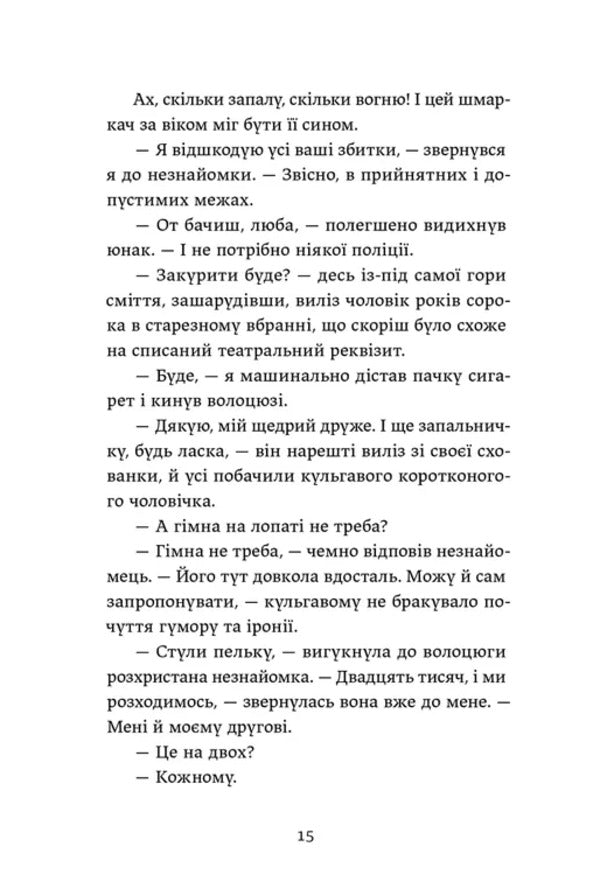 Ах, скільки запалу, скільки вогню! І цей шмаркач за віком міг бути її сином.

— Я відшкодую усі ваші збитки, — звернувся я до незнайомки. — Звісно, в прийнятних і допустимих межах.

— От бачиш, люба, — полегшено видихнув юнак. — І не потрібно ніякої поліції.

— Закурити буде? — десь із-під самої гори сміття, зашарудівши, виліз чоловік років сорока в старезному вбранні, що скоріш було схоже на списаний театральний реквізит.

— Буде, — я машинально дістав пачку сигарет і кинув волоцюзі.

— Дякую, мій щедрий друже. І ще запальничку, будь ласка, — він нарешті виліз зі своєї схованки, й усі побачили кульгавого коротконогого чоловічка.

— А гімна на лопаті не треба?

— Гімна не треба, — чемно відповів незнайомець. — Його тут довкола вдосталь. Можу й сам запропонувати, — кульгавому не бракувало почуття гумору та іронії.

— Стули пельку, — вигукнула до волоцюги розхристана незнайомка. — Двадцять тисяч, і ми розходимось, — звернулась вона вже до мене. — Мені й моєму другові.

— Це на двох?

— Кожному.

15